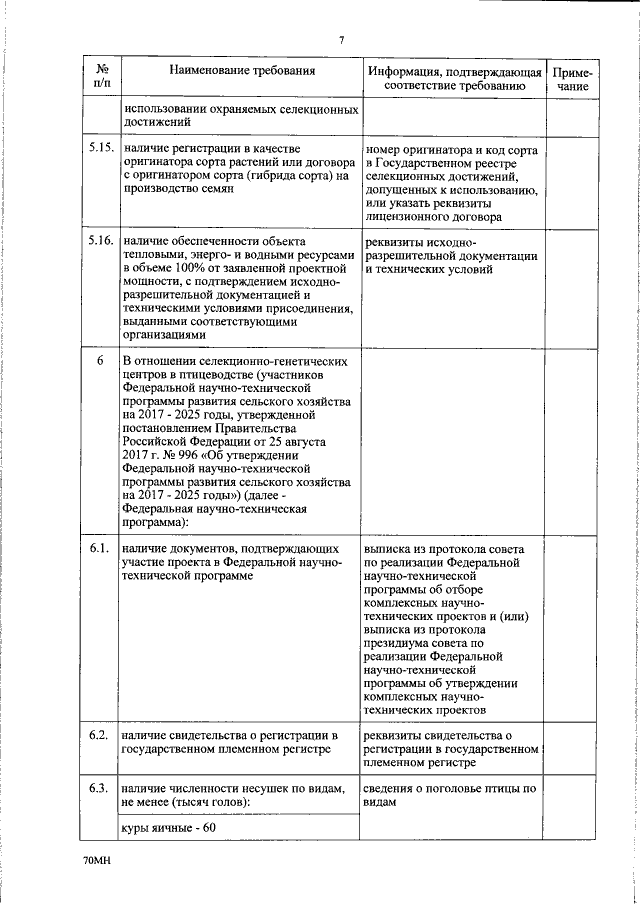 7

| № п/п | Наименование требования | Информация, подтверждающая соответствие требованию | Примечание |
|---|---|---|---|
| | использовании охраняемых селекционных достижений | | |
| 5.15. | наличие регистрации в качестве оригинатора сорта растений или договора с оригинатором сорта (гибрида сорта) на производство семян | номер оригинатора и код сорта в Государственном реестре селекционных достижений, допущенных к использованию, или указать реквизиты лицензионного договора | |
| 5.16. | наличие обеспеченности объекта тепловыми, энерго- и водными ресурсами в объеме 100% от заявленной проектной мощности, с подтверждением исходно-разрешительной документацией и техническими условиями присоединения, выданными соответствующими организациями | реквизиты исходно-разрешительной документации и технических условий | |
| 6 | В отношении селекционно-генетических центров в птицеводстве (участников Федеральной научно-технической программы развития сельского хозяйства на 2017 - 2025 годы, утвержденной постановлением Правительства Российской Федерации от 25 августа 2017 г. № 996 «Об утверждении Федеральной научно-технической программы развития сельского хозяйства на 2017 - 2025 годы») (далее - Федеральная научно-техническая программа): | | |
| 6.1. | наличие документов, подтверждающих участие проекта в Федеральной научно-технической программе | выписка из протокола совета по реализации Федеральной научно-технической программы об отборе комплексных научно-технических проектов и (или) выписка из протокола президиума совета по реализации Федеральной научно-технической программы об утверждении комплексных научно-технических проектов | |
| 6.2. | наличие свидетельства о регистрации в государственном племенном регистре | реквизиты свидетельства о регистрации в государственном племенном регистре | |
| 6.3. | наличие численности несушек по видам, не менее (тысяч голов): | сведения о поголовье птицы по видам | |
| | куры яичные - 60 | | |

70МН